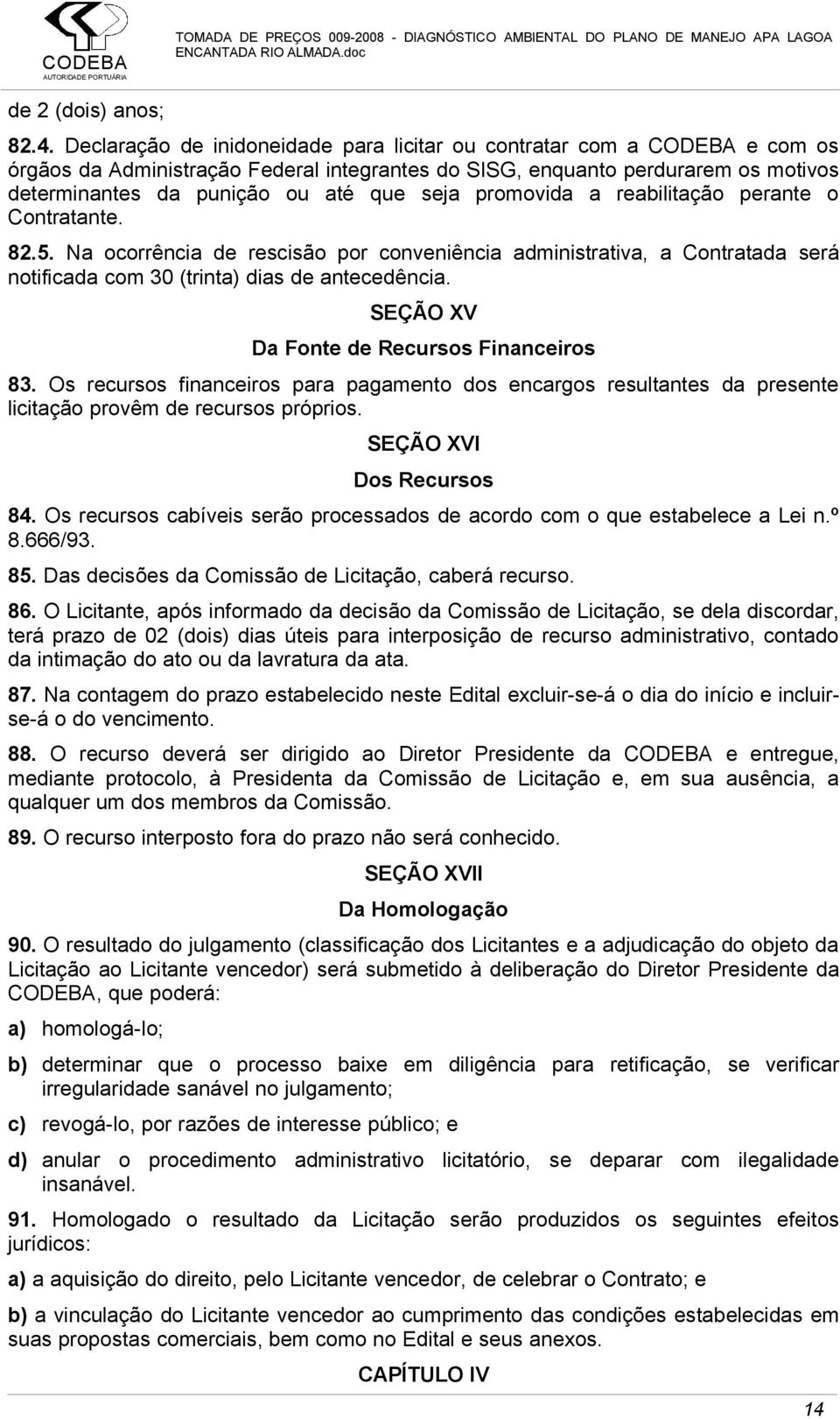 CODEBA
AUTORIDADE PORTUÁRIA

TOMADA DE PREÇOS 009-2008 - DIAGNÓSTICO AMBIENTAL DO PLANO DE MANEJO APA LAGOA ENCANTADA RIO ALMADA.doc

de 2 (dois) anos;

82.4. Declaração de inidoneidade para licitar ou contratar com a CODEBA e com os órgãos da Administração Federal integrantes do SISG, enquanto perdurarem os motivos determinantes da punição ou até que seja promovida a reabilitação perante o Contratante.

82.5. Na ocorrência de rescisão por conveniência administrativa, a Contratada será notificada com 30 (trinta) dias de antecedência.

SEÇÃO XV

Da Fonte de Recursos Financeiros

83. Os recursos financeiros para pagamento dos encargos resultantes da presente licitação provêm de recursos próprios.

SEÇÃO XVI

Dos Recursos

84. Os recursos cabíveis serão processados de acordo com o que estabelece a Lei n.º 8.666/93.

85. Das decisões da Comissão de Licitação, caberá recurso.

86. O Licitante, após informado da decisão da Comissão de Licitação, se dela discordar, terá prazo de 02 (dois) dias úteis para interposição de recurso administrativo, contado da intimação do ato ou da lavratura da ata.

87. Na contagem do prazo estabelecido neste Edital excluir-se-á o dia do início e incluir-se-á o do vencimento.

88. O recurso deverá ser dirigido ao Diretor Presidente da CODEBA e entregue, mediante protocolo, à Presidenta da Comissão de Licitação e, em sua ausência, a qualquer um dos membros da Comissão.

89. O recurso interposto fora do prazo não será conhecido.

SEÇÃO XVII

Da Homologação

90. O resultado do julgamento (classificação dos Licitantes e a adjudicação do objeto da Licitação ao Licitante vencedor) será submetido à deliberação do Diretor Presidente da CODEBA, que poderá:

a) homologá-lo;

b) determinar que o processo baixe em diligência para retificação, se verificar irregularidade sanável no julgamento;

c) revogá-lo, por razões de interesse público; e

d) anular o procedimento administrativo licitatório, se deparar com ilegalidade insanável.

91. Homologado o resultado da Licitação serão produzidos os seguintes efeitos jurídicos:

a) a aquisição do direito, pelo Licitante vencedor, de celebrar o Contrato; e

b) a vinculação do Licitante vencedor ao cumprimento das condições estabelecidas em suas propostas comerciais, bem como no Edital e seus anexos.

CAPÍTULO IV

14